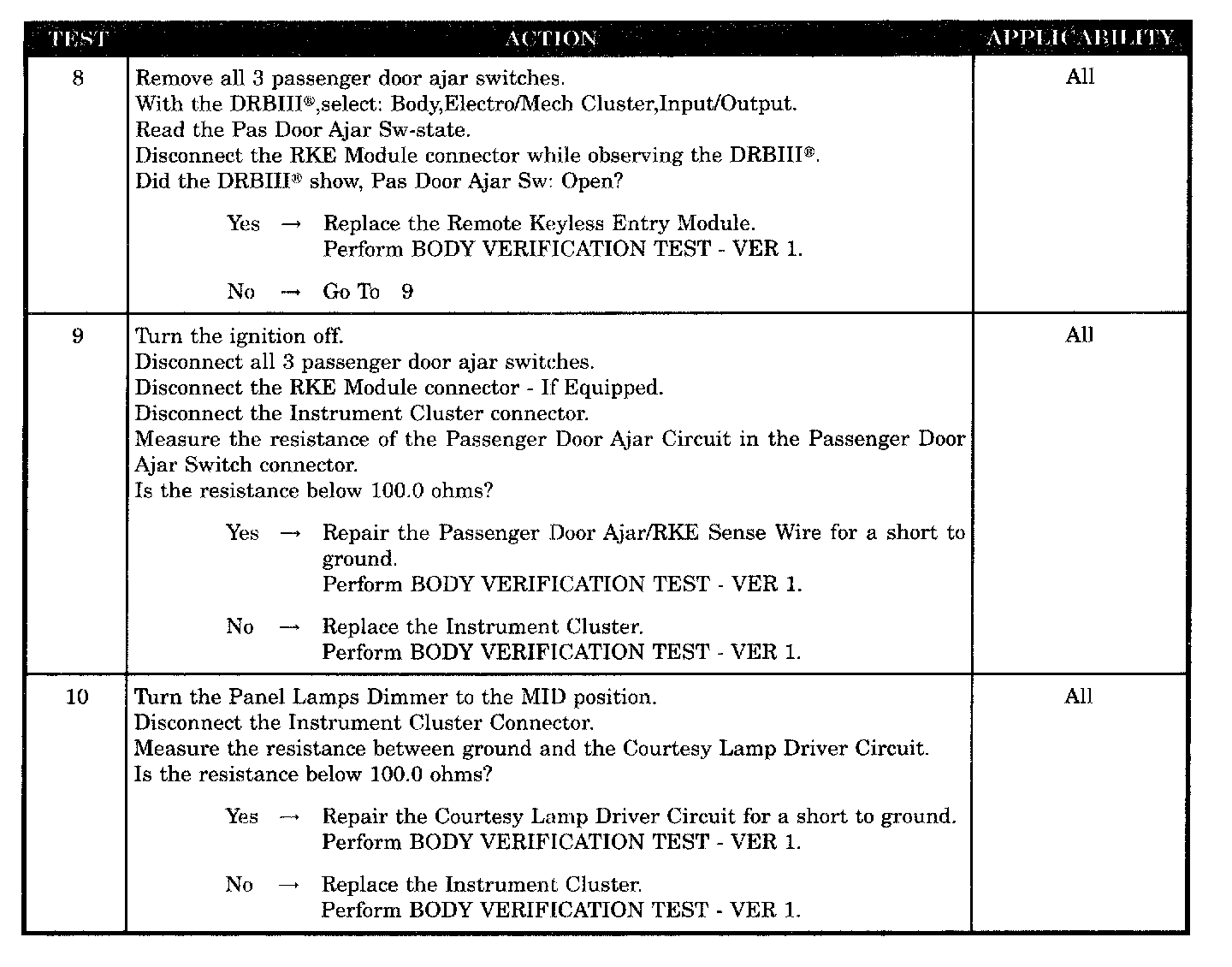 | TEST | ACTION | APPLICABILITY |
|---|---|---|
| 8 | Remove all 3 passenger door ajar switches.<br>With the DRBIII®,select: Body,Electro/Mech Cluster,Input/Output.<br>Read the Pas Door Ajar Sw-state.<br>Disconnect the RKE Module connector while observing the DRBIII®.<br>Did the DRBIII® show, Pas Door Ajar Sw: Open?<br><br>Yes → Replace the Remote Keyless Entry Module.<br>Perform BODY VERIFICATION TEST - VER 1.<br><br>No → Go To 9 | All |
| 9 | Turn the ignition off.<br>Disconnect all 3 passenger door ajar switches.<br>Disconnect the RKE Module connector - If Equipped.<br>Disconnect the Instrument Cluster connector.<br>Measure the resistance of the Passenger Door Ajar Circuit in the Passenger Door Ajar Switch connector.<br>Is the resistance below 100.0 ohms?<br><br>Yes → Repair the Passenger Door Ajar/RKE Sense Wire for a short to ground.<br>Perform BODY VERIFICATION TEST - VER 1.<br><br>No → Replace the Instrument Cluster.<br>Perform BODY VERIFICATION TEST - VER 1. | All |
| 10 | Turn the Panel Lamps Dimmer to the MID position.<br>Disconnect the Instrument Cluster Connector.<br>Measure the resistance between ground and the Courtesy Lamp Driver Circuit.<br>Is the resistance below 100.0 ohms?<br><br>Yes → Repair the Courtesy Lamp Driver Circuit for a short to ground.<br>Perform BODY VERIFICATION TEST - VER 1.<br><br>No → Replace the Instrument Cluster.<br>Perform BODY VERIFICATION TEST - VER 1. | All |